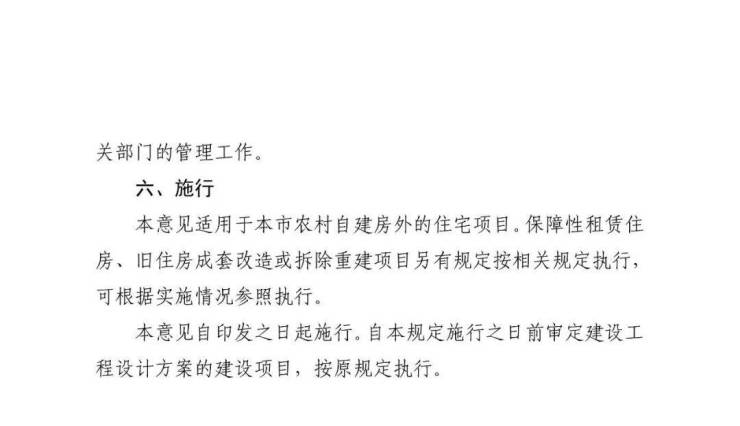 关部门的管理工作。

六、施行

本意见适用于本市农村自建房外的住宅项目。保障性租赁住房、旧住房成套改造或拆除重建项目另有规定按相关规定执行，可根据实施情况参照执行。

本意见自印发之日起施行。自本规定施行之日前审定建设工程设计方案的建设项目，按原规定执行。